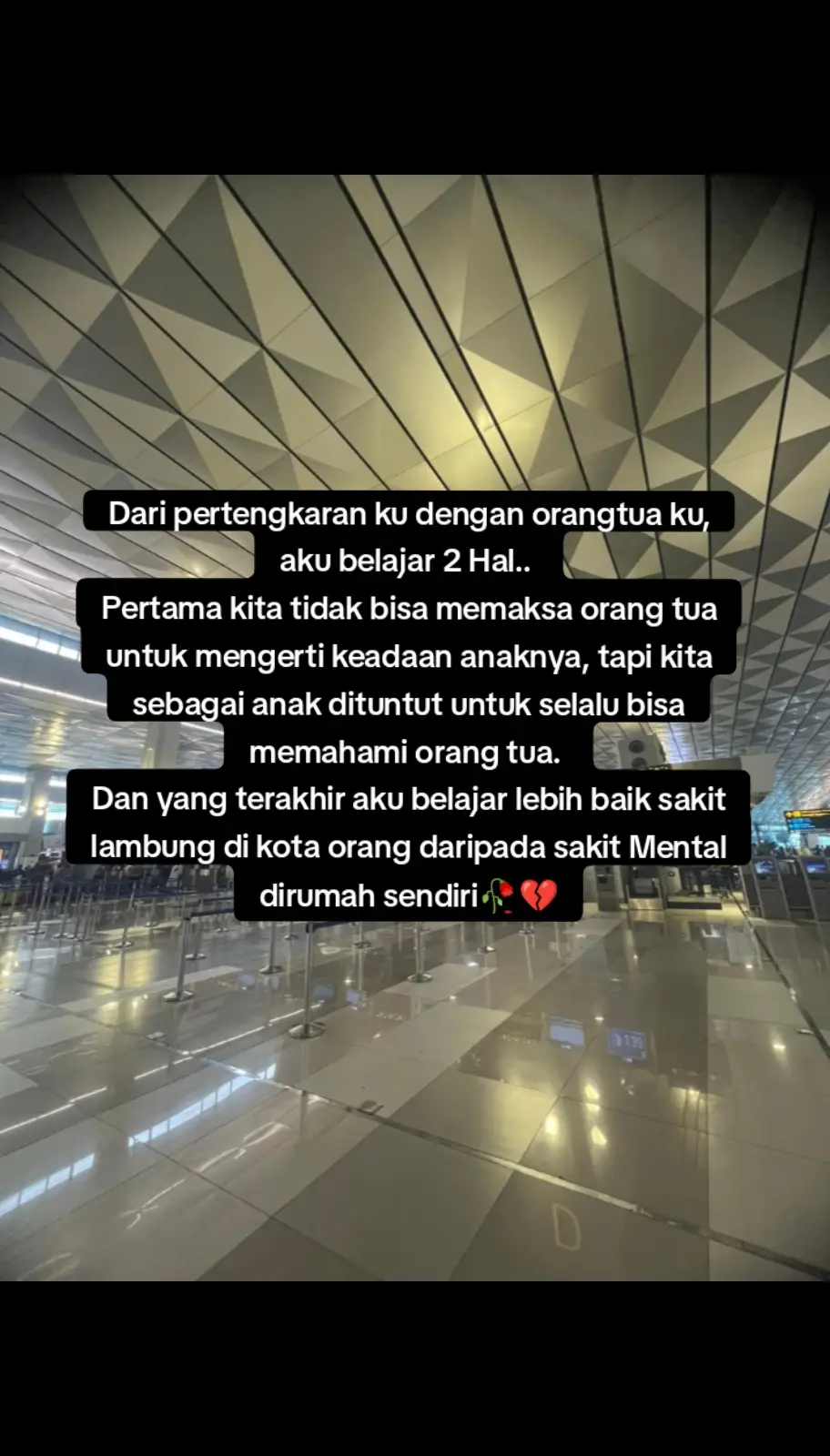 Dari pertengkaran ku dengan orangtua ku, aku belajar 2 Hal..
Pertama kita tidak bisa memaksa orang tua untuk mengerti keadaan anaknya, tapi kita sebagai anak dituntut untuk selalu bisa memahami orang tua.
Dan yang terakhir aku belajar lebih baik sakit lambung di kota orang daripada sakit Mental dirumah sendiri🥀💔